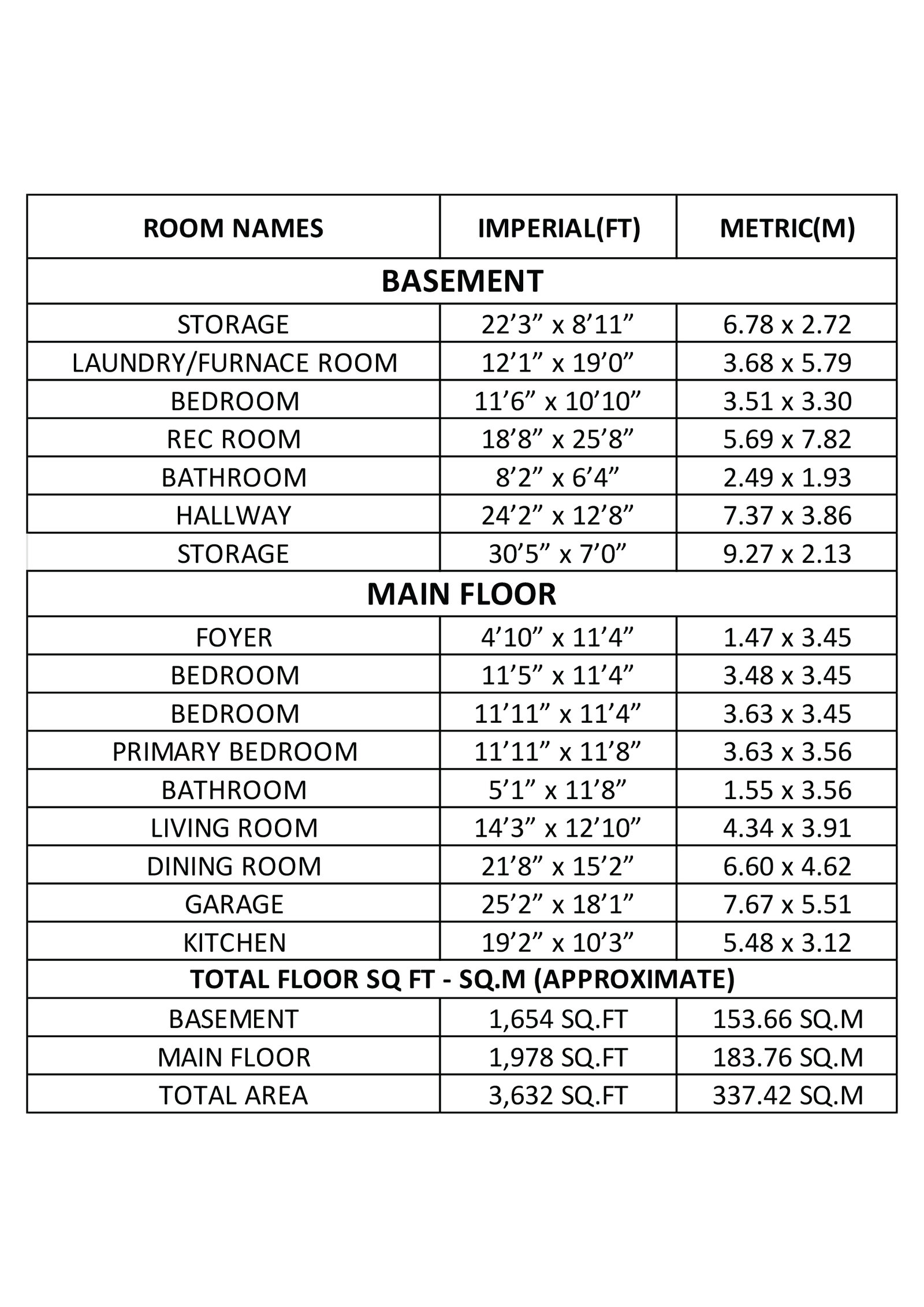 | ROOM NAMES | IMPERIAL(FT) | METRIC(M) |
|---|---|---|
| BASEMENT | | |
| STORAGE | 22’3” x 8’11” | 6.78 x 2.72 |
| LAUNDRY/FURNACE ROOM | 12’1” x 19’0” | 3.68 x 5.79 |
| BEDROOM | 11’6” x 10’10” | 3.51 x 3.30 |
| REC ROOM | 18’8” x 25’8” | 5.69 x 7.82 |
| BATHROOM | 8’2” x 6’4” | 2.49 x 1.93 |
| HALLWAY | 24’2” x 12’8” | 7.37 x 3.86 |
| STORAGE | 30’5” x 7’0” | 9.27 x 2.13 |
| MAIN FLOOR | | |
| FOYER | 4’10” x 11’4” | 1.47 x 3.45 |
| BEDROOM | 11’5” x 11’4” | 3.48 x 3.45 |
| BEDROOM | 11’11” x 11’4” | 3.63 x 3.45 |
| PRIMARY BEDROOM | 11’11” x 11’8” | 3.63 x 3.56 |
| BATHROOM | 5’1” x 11’8” | 1.55 x 3.56 |
| LIVING ROOM | 14’3” x 12’10” | 4.34 x 3.91 |
| DINING ROOM | 21’8” x 15’2” | 6.60 x 4.62 |
| GARAGE | 25’2” x 18’1” | 7.67 x 5.51 |
| KITCHEN | 19’2” x 10’3” | 5.48 x 3.12 |
| TOTAL FLOOR SQ FT - SQ.M (APPROXIMATE) | | |
| BASEMENT | 1,654 SQ.FT | 153.66 SQ.M |
| MAIN FLOOR | 1,978 SQ.FT | 183.76 SQ.M |
| TOTAL AREA | 3,632 SQ.FT | 337.42 SQ.M |